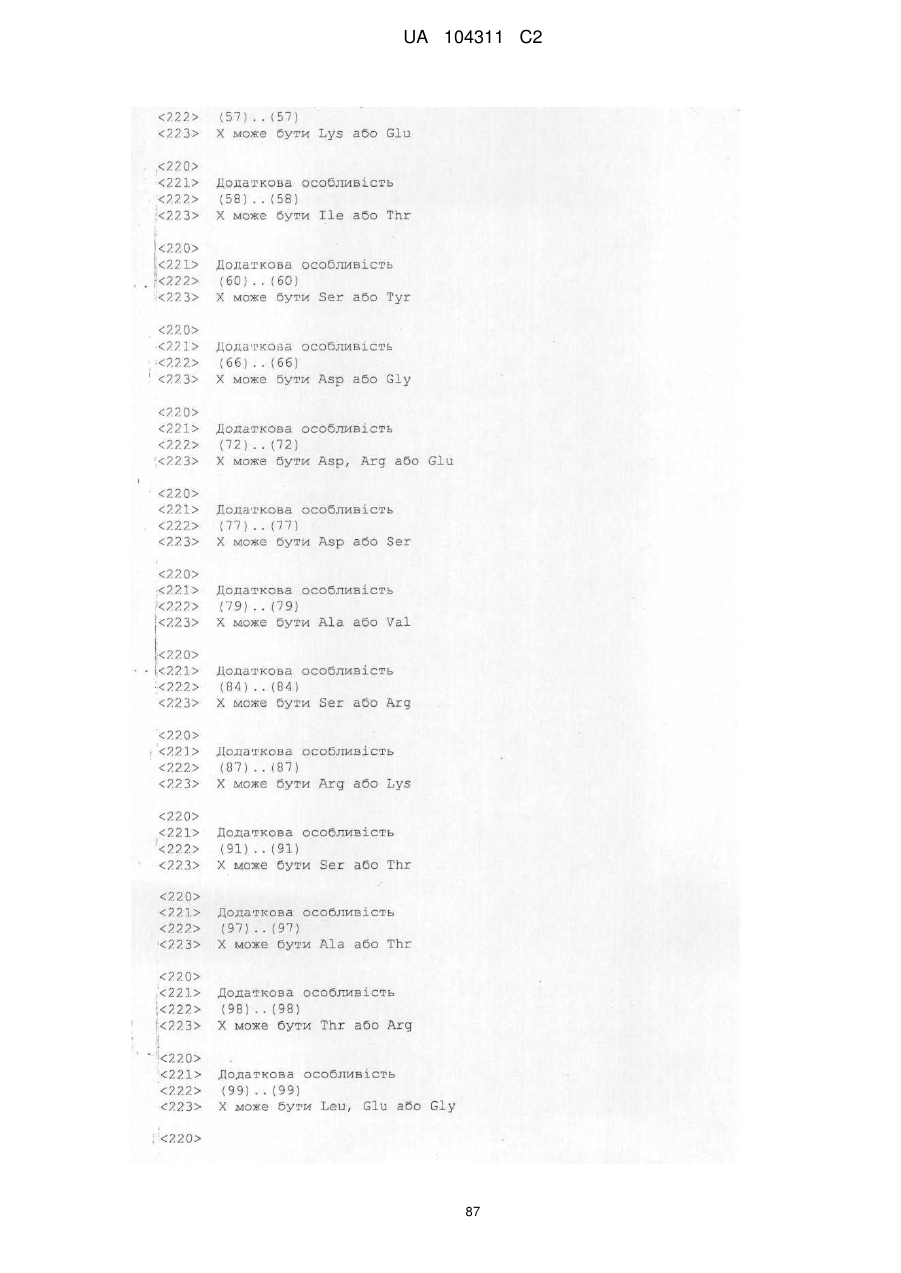 UA 104311 C2

<222> (57)..(57)
<223> X може бути Lys або Glu

<220>
<221> Додаткова особливість
<222> (58)..(58)
<223> X може бути Ile або Thr

<220>
<221> Додаткова особливість
<222> (60)..(60)
<223> X може бути Ser або Tyr

<220>
<221> Додаткова особливість
<222> (66)..(66)
<223> X може бути Asp або Gly

<220>
<221> Додаткова особливість
<222> (72)..(72)
<223> X може бути Asp, Arg або Glu

<220>
<221> Додаткова особливість
<222> (77)..(77)
<223> X може бути Asp або Ser

<220>
<221> Додаткова особливість
<222> (79)..(79)
<223> X може бути Ala або Val

<220>
<221> Додаткова особливість
<222> (84)..(84)
<223> X може бути Ser або Arg

<220>
<221> Додаткова особливість
<222> (87)..(87)
<223> X може бути Arg або Lys

<220>
<221> Додаткова особливість
<222> (91)..(91)
<223> X може бути Ser або Thr

<220>
<221> Додаткова особливість
<222> (97)..(97)
<223> X може бути Ala або Thr

<220>
<221> Додаткова особливість
<222> (98)..(98)
<223> X може бути Thr або Arg

<220>
<221> Додаткова особливість
<222> (99)..(99)
<223> X може бути Leu, Glu або Gly

<220>

87